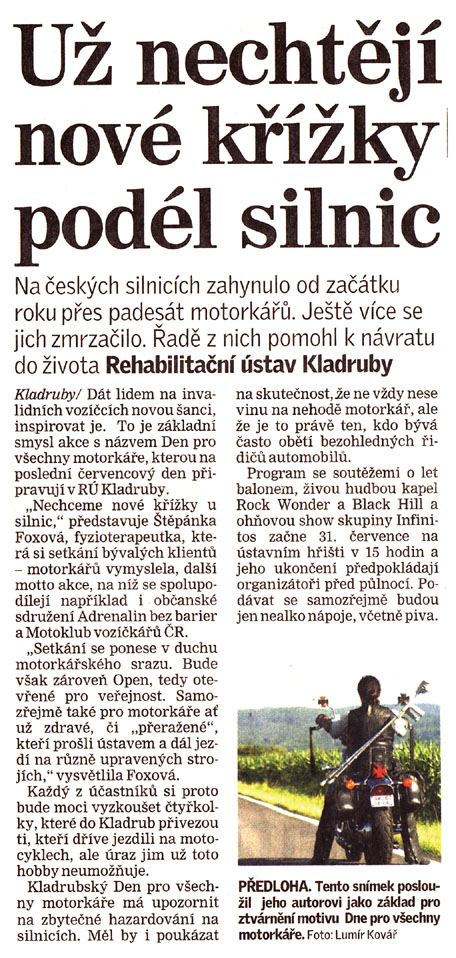 Už nechtějí nové křížky podél silnic

Na českých silnicích zahynulo od začátku roku přes padesát motorkářů. Ještě více se jich zmrzačilo. Řadě z nich pomohl k návratu do života Rehabilitační ústav Kladruby

Kladruby/ Dát lidem na invalidních vozíčcích novou šanci, inspirovat je. To je základní smysl akce s názvem Den pro všechny motorkáře, kterou na poslední červencový den připravují v RÚ Kladruby.

„Nechceme nové křížky u silnic," představuje Štěpánka Foxová, fyzioterapeutka, která si setkání bývalých klientů – motorkářů vymyslela, další motto akce, na níž se spolupodílejí například i občanské sdružení Adrenalin bez barier a Motoklub vozíčkářů ČR.

„Setkání se ponese v duchu motorkářského srazu. Bude však zároveň Open, tedy otevřené pro veřejnost. Samozřejmě také pro motorkáře ať už zdravé, či „přeražené", kteří prošli ústavem a dál jezdí na různě upravených strojích," vysvětlila Foxová.

Každý z účastníků si proto bude moci vyzkoušet čtyřkolky, které do Kladrub přivezou ti, kteří dříve jezdili na motocyklech, ale úraz jim už toto hobby neumožňuje.

Kladrubský Den pro všechny motorkáře má upozornit na zbytečné hazardování na silnicích. Měl by i poukázat na skutečnost, že ne vždy nese vinu na nehodě motorkář, ale že je to právě ten, kdo bývá často obětí bezohledných řidičů automobilů.

Program se soutěžemi o let balonem, živou hudbou kapel Rock Wonder a Black Hill a ohňovou show skupiny Infinitos začne 31. července na ústavním hřišti v 15 hodin a jeho ukončení předpokládají organizátoři před půlnocí. Podávat se samozřejmě budou jen nealko nápoje, včetně piva.

PŘEDLOHA. Tento snímek posloužil jeho autorovi jako základ pro ztvárnění motivu Dne pro všechny motorkáře. Foto: Lumír Kovář